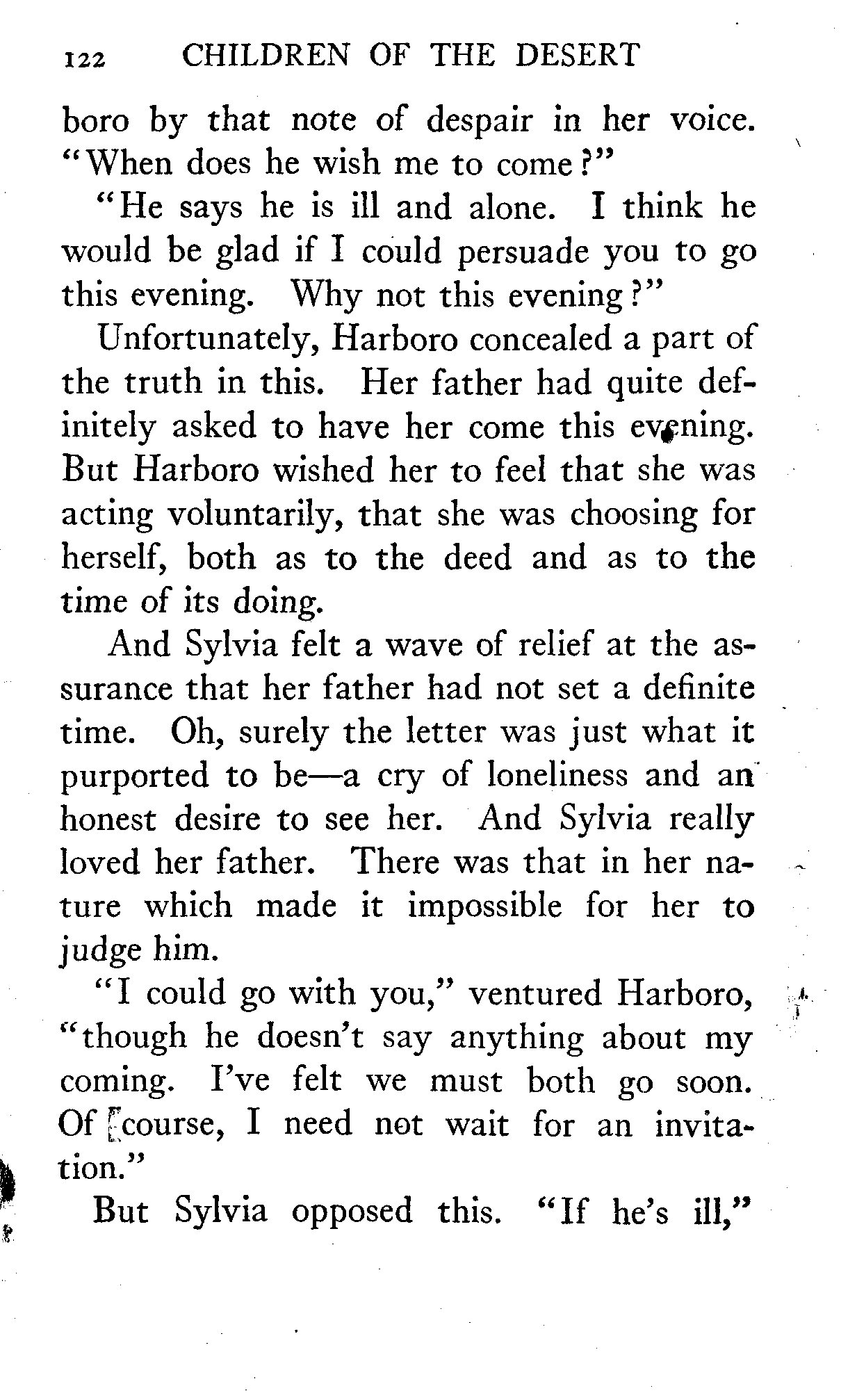 122 CHILDREN OF THE DESERT

boro by that note of despair in her voice. "When does he wish me to come?"

"He says he is ill and alone. I think he would be glad if I could persuade you to go this evening. Why not this evening?"

Unfortunately, Harboro concealed a part of the truth in this. Her father had quite definitely asked to have her come this evening. But Harboro wished her to feel that she was acting voluntarily, that she was choosing for herself, both as to the deed and as to the time of its doing.

And Sylvia felt a wave of relief at the assurance that her father had not set a definite time. Oh, surely the letter was just what it purported to be—a cry of loneliness and an honest desire to see her. And Sylvia really loved her father. There was that in her nature which made it impossible for her to judge him.

"I could go with you," ventured Harboro, "though he doesn't say anything about my coming. I've felt we must both go soon. Of course, I need not wait for an invitation."

But Sylvia opposed this. "If he's ill,"